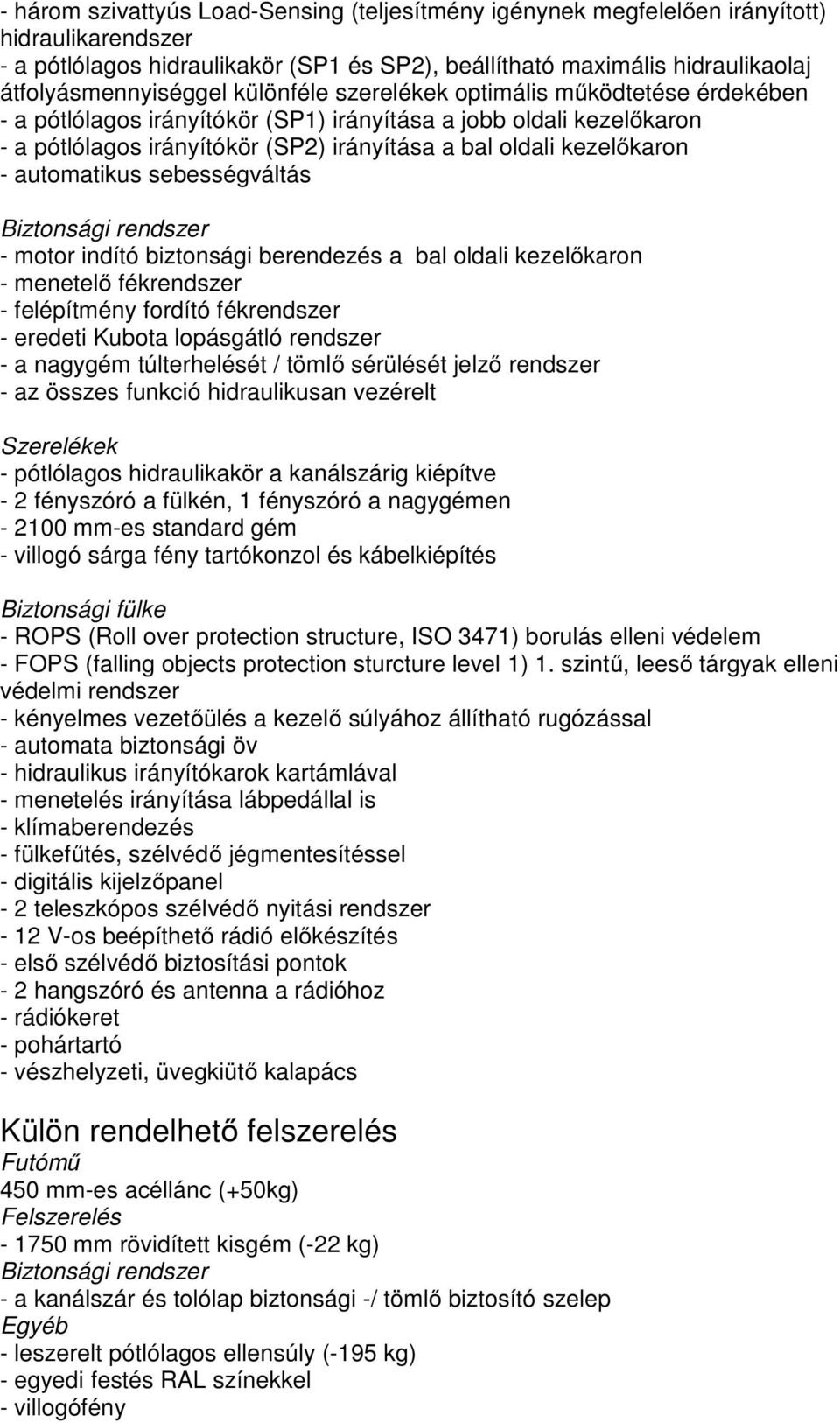 - három szivattyús Load-Sensing (teljesítmény igénynek megfelelően irányított) hidraulikarendszer
- a pótlólagos hidraulikakör (SP1 és SP2), beállítható maximális hidraulikaolaj átfolyásmennyiséggel különféle szerelékek optimális működtetése érdekében
- a pótlólagos irányítókör (SP1) irányítása a jobb oldali kezelőkaron
- a pótlólagos irányítókör (SP2) irányítása a bal oldali kezelőkaron
- automatikus sebességváltás

Biztonsági rendszer
- motor indító biztonsági berendezés a bal oldali kezelőkaron
- menetelő fékrendszer
- felépítmény fordító fékrendszer
- eredeti Kubota lopásgátló rendszer
- a nagygém túlterhelését / tömlő sérülését jelző rendszer
- az összes funkció hidraulikusan vezérelt

Szerelékek
- pótlólagos hidraulikakör a kanálszárig kiépítve
- 2 fényszóró a fülkén, 1 fényszóró a nagygémen
- 2100 mm-es standard gém
- villogó sárga fény tartókonzol és kábelkiépítés

Biztonsági fülke
- ROPS (Roll over protection structure, ISO 3471) borulás elleni védelem
- FOPS (falling objects protection sturcture level 1) 1. szintű, leeső tárgyak elleni védelmi rendszer
- kényelmes vezetőülés a kezelő súlyához állítható rugózással
- automata biztonsági öv
- hidraulikus irányítókarok kartámlával
- menetelés irányítása lábpedállal is
- klímaberendezés
- fülkefűtés, szélvédő jégmentesítéssel
- digitális kijelzőpanel
- 2 teleszkópos szélvédő nyitási rendszer
- 12 V-os beépíthető rádió előkészítés
- első szélvédő biztosítási pontok
- 2 hangszóró és antenna a rádióhoz
- rádiókeret
- pohártartó
- vészhelyzeti, üvegkiütő kalapács

Külön rendelhető felszerelés
Futómű
450 mm-es acéllánc (+50kg)
Felszerelés
- 1750 mm rövidített kisgém (-22 kg)
Biztonsági rendszer
- a kanálszár és tolólap biztonsági -/ tömlő biztosító szelep
Egyéb
- leszerelt pótlólagos ellensúly (-195 kg)
- egyedi festés RAL színekkel
- villogófény